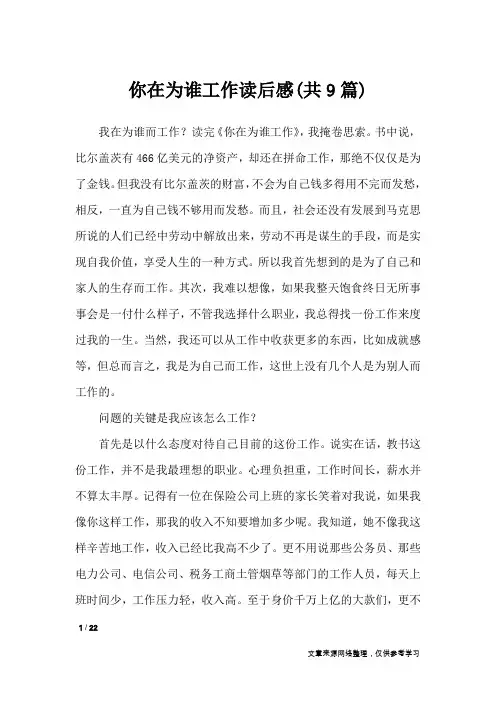 你在为谁工作读后感(共9篇)

我在为谁而工作？读完《你在为谁工作》，我掩卷思索。书中说，比尔盖茨有466亿美元的净资产，却还在拼命工作，那绝不仅仅是为了金钱。但我没有比尔盖茨的财富，不会为自己钱多得用不完而发愁，相反，一直为自己钱不够用而发愁。而且，社会还没有发展到马克思所说的人们已经中劳动中解放出来，劳动不再是谋生的手段，而是实现自我价值，享受人生的一种方式。所以我首先想到的是为了自己和家人的生存而工作。其次，我难以想像，如果我整天饱食终日无所事事会是一付什么样子，不管我选择什么职业，我总得找一份工作来度过我的一生。当然，我还可以从工作中收获更多的东西，比如成就感等，但总而言之，我是为自己而工作，这世上没有几个人是为别人而工作的。

问题的关键是我应该怎么工作？

首先是以什么态度对待自己目前的这份工作。说实在话，教书这份工作，并不是我最理想的职业。心理负担重，工作时间长，薪水并不算太丰厚。记得有一位在保险公司上班的家长笑着对我说，如果我像你这样工作，那我的收入不知要增加多少呢。我知道，她不像我这样辛苦地工作，收入已经比我高不少了。更不用说那些公务员、那些电力公司、电信公司、税务工商土管烟草等部门的工作人员，每天上班时间少，工作压力轻，收入高。至于身价千万上亿的大款们，更不

1 / 22

文章来源网络整理，仅供参考学习